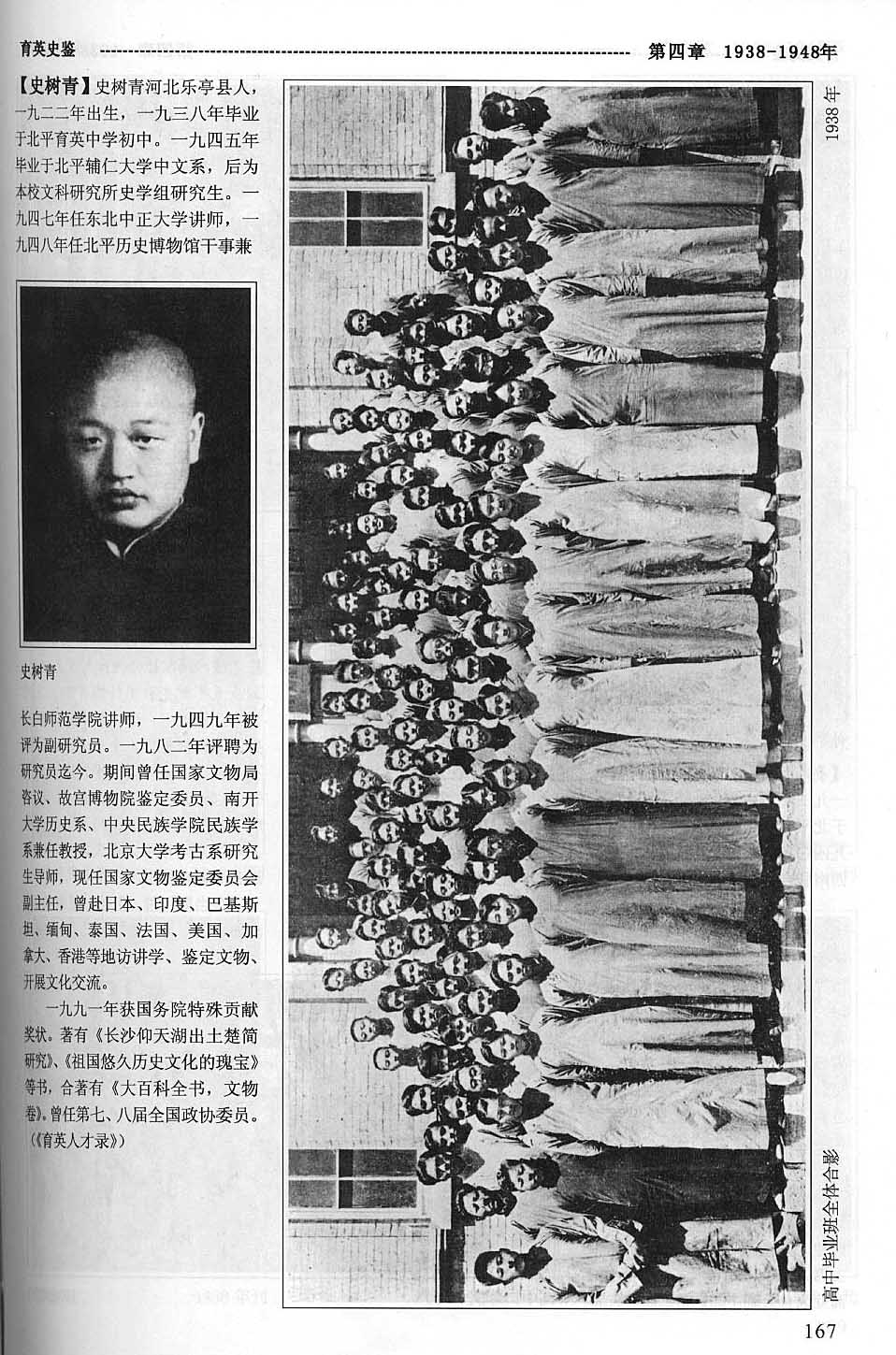 育英史鉴 第四章 1938-1948年

【史树青】史树青河北乐亭县人，一九二二年出生，一九三八年毕业于北平育英中学初中。一九四五年毕业于北平辅仁大学中文系，后为本校文科研究所史学组研究生。一九四七年任东北中正大学讲师，一九四八年任北平历史博物馆干事兼

史树青

长白师范学院讲师，一九四九年被评为副研究员。一九八二年评聘为研究员迄今。期间曾任国家文物局咨议、故宫博物院鉴定委员、南开大学历史系、中央民族学院民族学系兼任教授，北京大学考古系研究生导师，现任国家文物鉴定委员会副主任，曾赴日本、印度、巴基斯坦、缅甸、泰国、法国、美国、加拿大、香港等地访讲学、鉴定文物、开展文化交流。

一九九一年获国务院特殊贡献奖状。著有《长沙仰天湖出土楚简研究》、《祖国悠久历史文化的瑰宝》等书，合著有《大百科全书，文物卷》。曾任第七、八届全国政协委员。（《育英人才录》）

1938年

高中毕业班全体合影

167